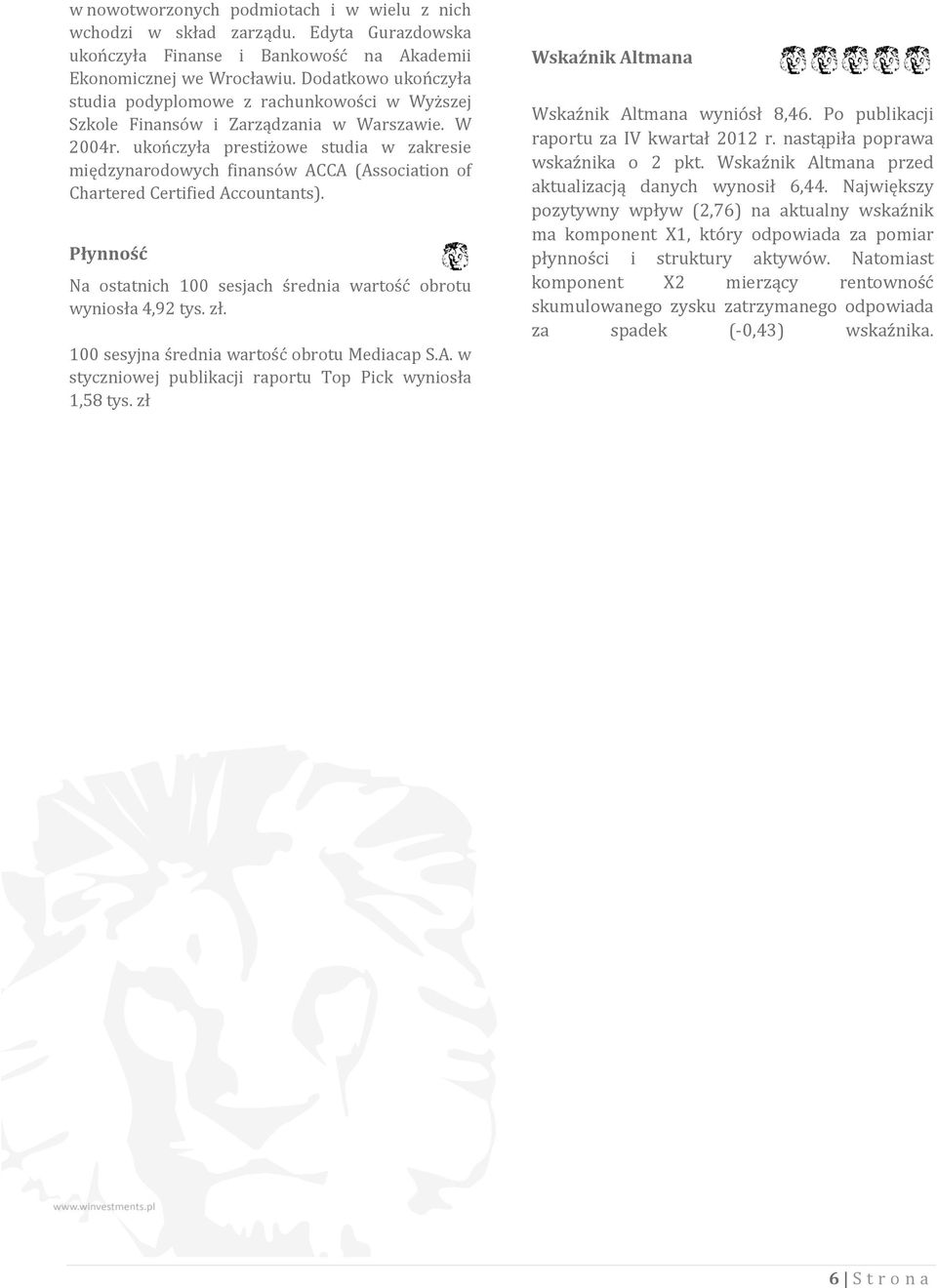 w nowotworzonych podmiotach i w wielu z nich wchodzi w skład zarządu. Edyta Gurazdowska ukończyła Finanse i Bankowość na Akademii Ekonomicznej we Wrocławiu. Dodatkowo ukończyła studia podyplomowe z rachunkowości w Wyższej Szkole Finansów i Zarządzania w Warszawie. W 2004r. ukończyła prestiżowe studia w zakresie międzynarodowych finansów ACCA (Association of Chartered Certified Accountants).

Płynność

Na ostatnich 100 sesjach średnia wartość obrotu wyniosła 4,92 tys. zł.

100 sesyjna średnia wartość obrotu Mediacap S.A. w styczniowej publikacji raportu Top Pick wyniosła 1,58 tys. zł

Wskaźnik Altmana

Wskaźnik Altmana wyniósł 8,46. Po publikacji raportu za IV kwartał 2012 r. nastąpiła poprawa wskaźnika o 2 pkt. Wskaźnik Altmana przed aktualizacją danych wynosił 6,44. Największy pozytywny wpływ (2,76) na aktualny wskaźnik ma komponent X1, który odpowiada za pomiar płynności i struktury aktywów. Natomiast komponent X2 mierzący rentowność skumulowanego zysku zatrzymanego odpowiada za spadek (-0,43) wskaźnika.

www.winvestments.pl

6 | S t r o n a